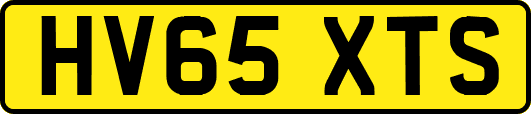 HV65 XTS